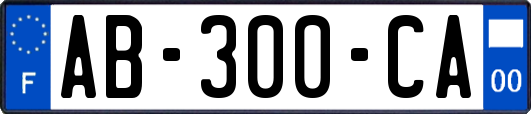 F

AB-300-CA

00